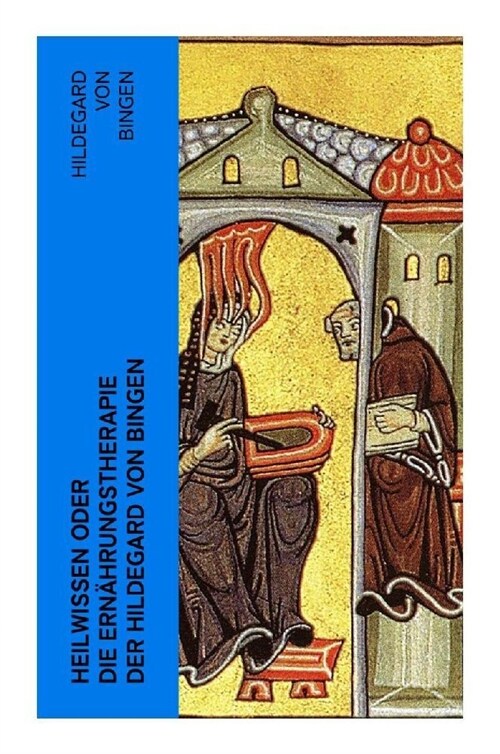 HILDEGARD VON BINGEN

HEILWISSEN ODER DIE ERNÄHRUNGSTHERAPIE DER HILDEGARD VON BINGEN